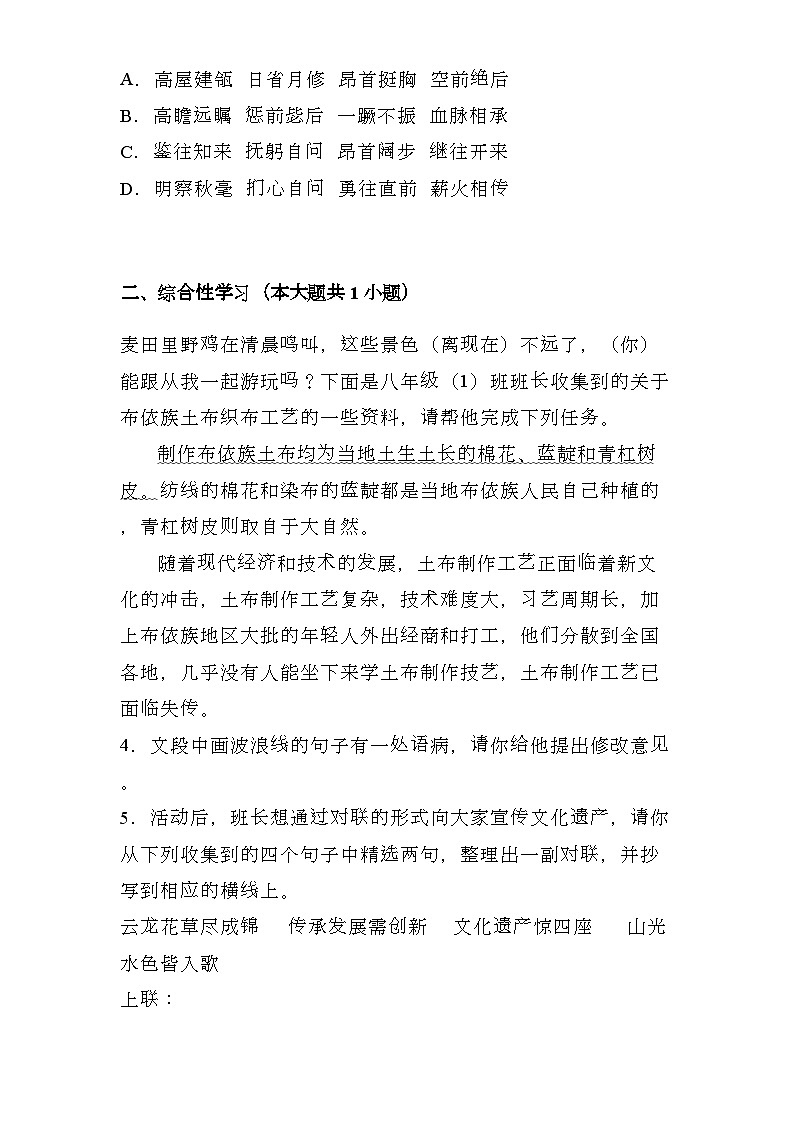 A．高屋建瓴　日省月修　昂首挺胸　空前绝后
B．高瞻远瞩　惩前毖后　一蹶不振　血脉相承
C．鉴往知来　抚躬自问　昂首阔步　继往开来
D．明察秋毫　扪心自问　勇往直前　薪火相传

二、综合性学习（本大题共 1 小题）

麦田里野鸡在清晨鸣叫，这些景色（离现在）不远了，（你）能跟从我一起游玩吗？下面是八年级（1）班班长收集到的关于布依族土布织布工艺的一些资料，请帮他完成下列任务。

制作布依族土布均为当地土生土长的棉花、蓝靛和青杠树皮。纺线的棉花和染布的蓝靛都是当地布依族人民自己种植的，青杠树皮则取自于大自然。

随着现代经济和技术的发展，土布制作工艺正面临着新文化的冲击，土布制作工艺复杂，技术难度大，习艺周期长，加上布依族地区大批的年轻人外出经商和打工，他们分散到全国各地，几乎没有人能坐下来学土布制作技艺，土布制作工艺已面临失传。

4．文段中画波浪线的句子有一处语病，请你给他提出修改意见。

5．活动后，班长想通过对联的形式向大家宣传文化遗产，请你从下列收集到的四个句子中精选两句，整理出一副对联，并抄写到相应的横线上。

云龙花草尽成锦　　传承发展需创新　　文化遗产惊四座　　山光水色皆入歌

上联：